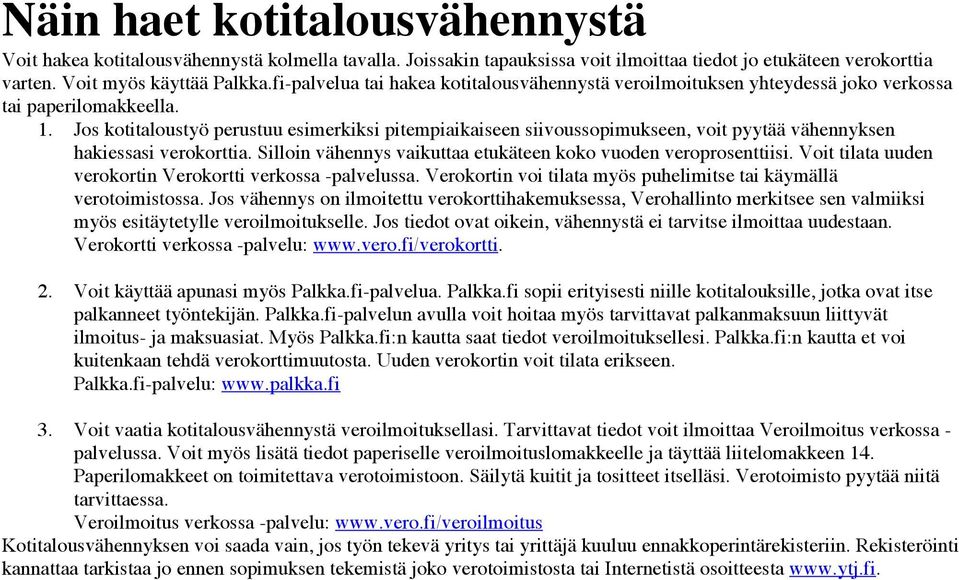 Näin haet kotitalousvähennystä

Voit hakea kotitalousvähennystä kolmella tavalla. Joissakin tapauksissa voit ilmoittaa tiedot jo etukäteen verokorttia varten. Voit myös käyttää Palkka.fi-palvelua tai hakea kotitalousvähennystä veroilmoituksen yhteydessä joko verkossa tai paperilomakkeella.

1. Jos kotitaloustyö perustuu esimerkiksi pitempiaikaiseen siivoussopimukseen, voit pyytää vähennyksen hakiessasi verokorttia. Silloin vähennys vaikuttaa etukäteen koko vuoden veroprosenttiisi. Voit tilata uuden verokortin Verokortti verkossa -palvelussa. Verokortin voi tilata myös puhelimitse tai käymällä verotoimistossa. Jos vähennys on ilmoitettu verokorttihakemuksessa, Verohallinto merkitsee sen valmiiksi myös esitäytetylle veroilmoitukselle. Jos tiedot ovat oikein, vähennystä ei tarvitse ilmoittaa uudestaan. Verokortti verkossa -palvelu: www.vero.fi/verokortti.

2. Voit käyttää apunasi myös Palkka.fi-palvelua. Palkka.fi sopii erityisesti niille kotitalouksille, jotka ovat itse palkanneet työntekijän. Palkka.fi-palvelun avulla voit hoitaa myös tarvittavat palkanmaksuun liittyvät ilmoitus- ja maksuasiat. Myös Palkka.fi:n kautta saat tiedot veroilmoituksellesi. Palkka.fi:n kautta et voi kuitenkaan tehdä verokorttimuutosta. Uuden verokortin voit tilata erikseen. Palkka.fi-palvelu: www.palkka.fi

3. Voit vaatia kotitalousvähennystä veroilmoituksellasi. Tarvittavat tiedot voit ilmoittaa Veroilmoitus verkossa -palvelussa. Voit myös lisätä tiedot paperiselle veroilmoituslomakkeelle ja täyttää liitelomakkeen 14. Paperilomakkeet on toimitettava verotoimistoon. Säilytä kuitit ja tositteet itselläsi. Verotoimisto pyytää niitä tarvittaessa.
Veroilmoitus verkossa -palvelu: www.vero.fi/veroilmoitus

Kotitalousvähennyksen voi saada vain, jos työn tekevä yritys tai yrittäjä kuuluu ennakkoperintärekisteriin. Rekisteröinti kannattaa tarkistaa jo ennen sopimuksen tekemistä joko verotoimistosta tai Internetistä osoitteesta www.ytj.fi.